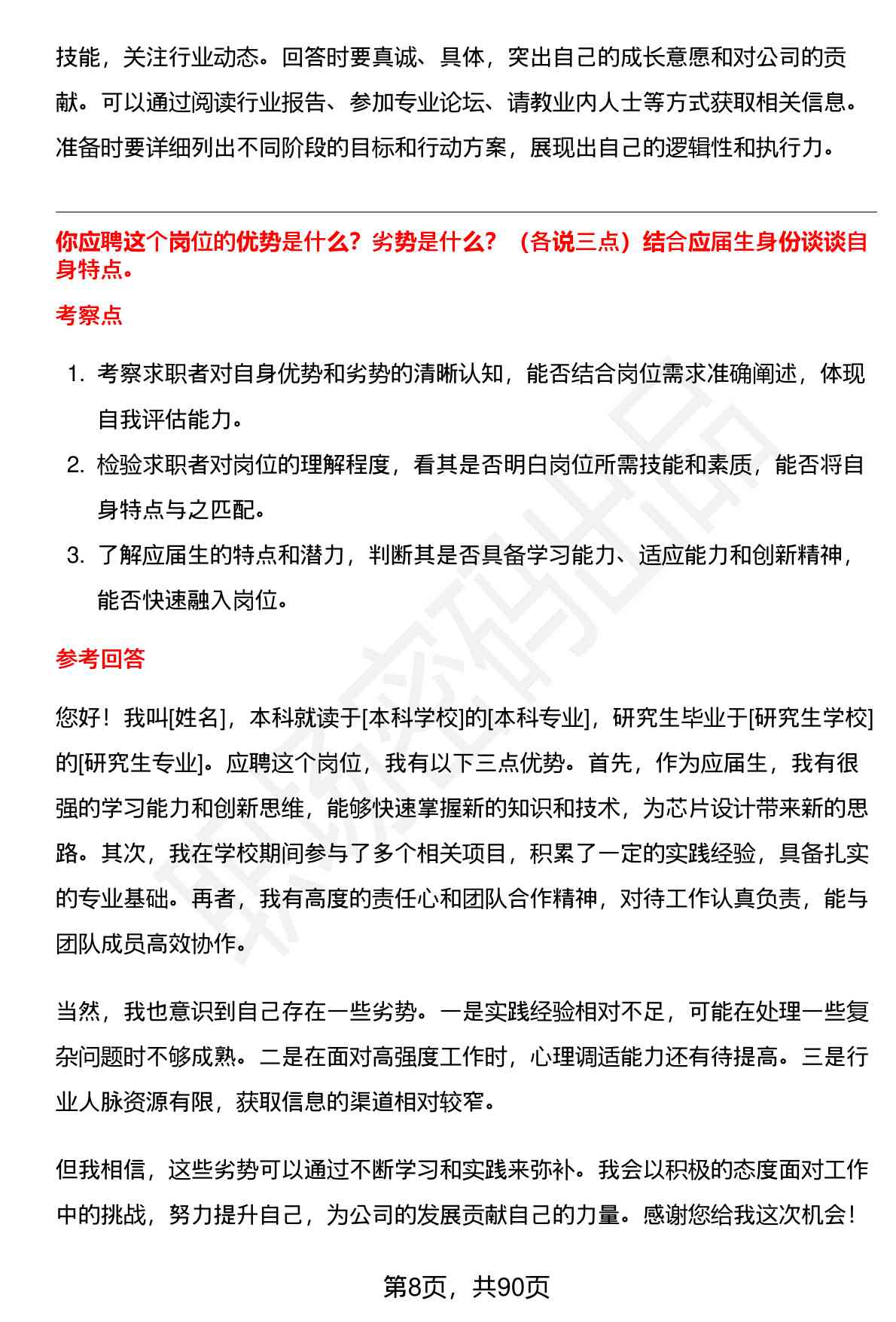 技能，关注行业动态。回答时要真诚、具体，突出自己的成长意愿和对公司的贡献。可以通过阅读行业报告、参加专业论坛、请教业内人士等方式获取相关信息。准备时要详细列出不同阶段的目标和行动方案，展现出自己的逻辑性和执行力。

你应聘这个岗位的优势是什么？劣势是什么？（各说三点）结合应届生身份谈谈自身特点。

考察点

1. 考察求职者对自身优势和劣势的清晰认知，能否结合岗位需求准确阐述，体现自我评估能力。
2. 检验求职者对岗位的理解程度，看其是否明白岗位所需技能和素质，能否将自身特点与之匹配。
3. 了解应届生的特点和潜力，判断其是否具备学习能力、适应能力和创新精神，能否快速融入岗位。

参考回答

您好！我叫[姓名]，本科就读于[本科学校]的[本科专业]，研究生毕业于[研究生学校]的[研究生专业]。应聘这个岗位，我有以下三点优势。首先，作为应届生，我有很强的学习能力和创新思维，能够快速掌握新的知识和技术，为芯片设计带来新的思路。其次，我在学校期间参与了多个相关项目，积累了一定的实践经验，具备扎实的专业基础。再者，我有高度的责任心和团队合作精神，对待工作认真负责，能与团队成员高效协作。

当然，我也意识到自己存在一些劣势。一是实践经验相对不足，可能在处理一些复杂问题时不够成熟。二是在面对高强度工作时，心理调适能力还有待提高。三是行业人脉资源有限，获取信息的渠道相对较窄。

但我相信，这些劣势可以通过不断学习和实践来弥补。我会以积极的态度面对工作中的挑战，努力提升自己，为公司的发展贡献自己的力量。感谢您给我这次机会！

第8页，共90页